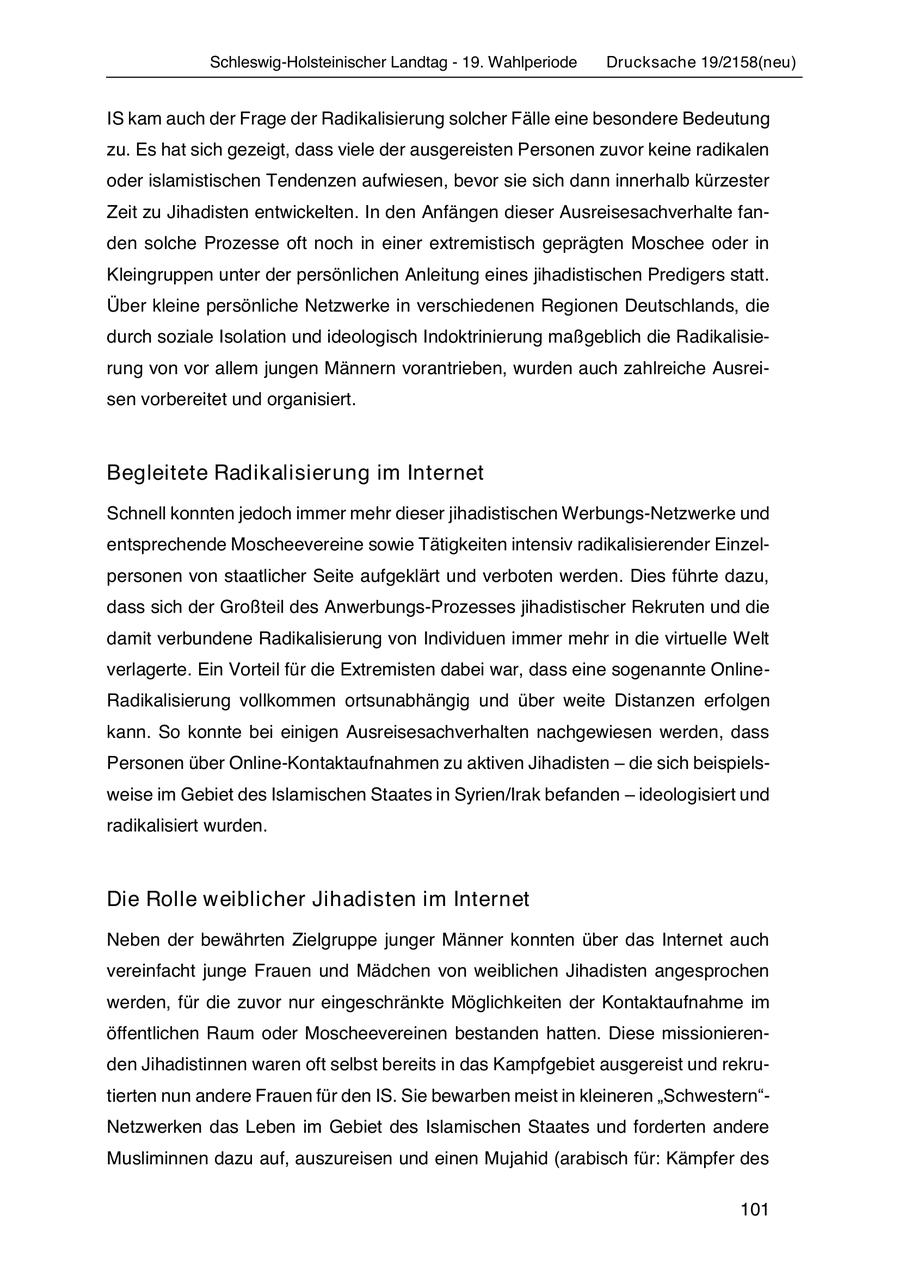 Schleswig-Holsteinischer Landtag - 19. Wahlperiode Drucksache 19/2158(neu)

IS kam auch der Frage der Radikalisierung solcher Fälle eine besondere Bedeutung zu. Es hat sich gezeigt, dass viele der ausgereisten Personen zuvor keine radikalen oder islamistischen Tendenzen aufwiesen, bevor sie sich dann innerhalb kürzester Zeit zu Jihadisten entwickelten. In den Anfängen dieser Ausreisesachverhalte fanden solche Prozesse oft noch in einer extremistisch geprägten Moschee oder in Kleingruppen unter der persönlichen Anleitung eines jihadistischen Predigers statt. Über kleine persönliche Netzwerke in verschiedenen Regionen Deutschlands, die durch soziale Isolation und ideologisch Indoktrinierung maßgeblich die Radikalisierung von vor allem jungen Männern vorantrieben, wurden auch zahlreiche Ausreisen vorbereitet und organisiert.

Begleitete Radikalisierung im Internet

Schnell konnten jedoch immer mehr dieser jihadistischen Werbungs-Netzwerke und entsprechende Moscheevereine sowie Tätigkeiten intensiv radikalisierender Einzelpersonen von staatlicher Seite aufgeklärt und verboten werden. Dies führte dazu, dass sich der Großteil des Anwerbungs-Prozesses jihadistischer Rekruten und die damit verbundene Radikalisierung von Individuen immer mehr in die virtuelle Welt verlagerte. Ein Vorteil für die Extremisten dabei war, dass eine sogenannte Online-Radikalisierung vollkommen ortsunabhängig und über weite Distanzen erfolgen kann. So konnte bei einigen Ausreisesachverhalten nachgewiesen werden, dass Personen über Online-Kontaktaufnahmen zu aktiven Jihadisten – die sich beispielsweise im Gebiet des Islamischen Staates in Syrien/Irak befanden – ideologisiert und radikalisiert wurden.

Die Rolle weiblicher Jihadisten im Internet

Neben der bewährten Zielgruppe junger Männer konnten über das Internet auch vereinfacht junge Frauen und Mädchen von weiblichen Jihadisten angesprochen werden, für die zuvor nur eingeschränkte Möglichkeiten der Kontaktaufnahme im öffentlichen Raum oder Moscheevereinen bestanden hatten. Diese missionierenden Jihadistinnen waren oft selbst bereits in das Kampfgebiet ausgereist und rekrutierten nun andere Frauen für den IS. Sie bewarben meist in kleineren „Schwestern“-Netzwerken das Leben im Gebiet des Islamischen Staates und forderten andere Musliminnen dazu auf, auszureisen und einen Mujahid (arabisch für: Kämpfer des

101